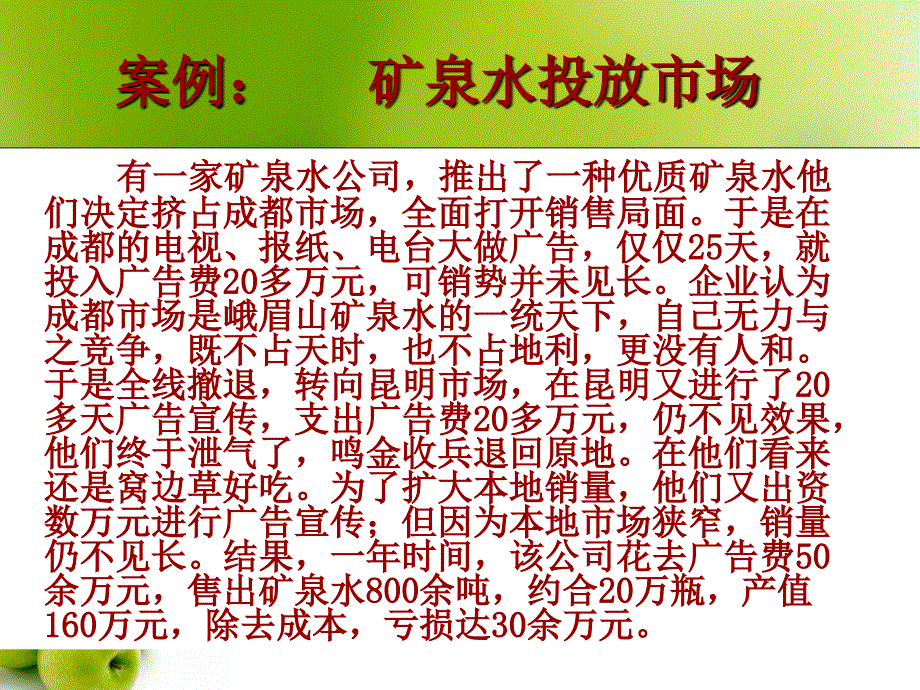 案例：　矿泉水投放市场

有一家矿泉水公司，推出了一种优质矿泉水他们决定挤占成都市场，全面打开销售局面。于是在成都的电视、报纸、电台大做广告，仅仅25天，就投入广告费20多万元，可销势并未见长。企业认为成都市场是峨眉山矿泉水的一统天下，自己无力与之竞争，既不占天时，也不占地利，更没有人和。于是全线撤退，转向昆明市场，在昆明又进行了20多天广告宣传，支出广告费20多万元，仍不见效果，他们终于泄气了，鸣金收兵退回原地。在他们看来还是窝边草好吃。为了扩大本地销量，他们又出资数万元进行广告宣传；但因为本地市场狭窄，销量仍不见长。结果，一年时间，该公司花去广告费50余万元，售出矿泉水800余吨，约合20万瓶，产值160万元，除去成本，亏损达30余万元。